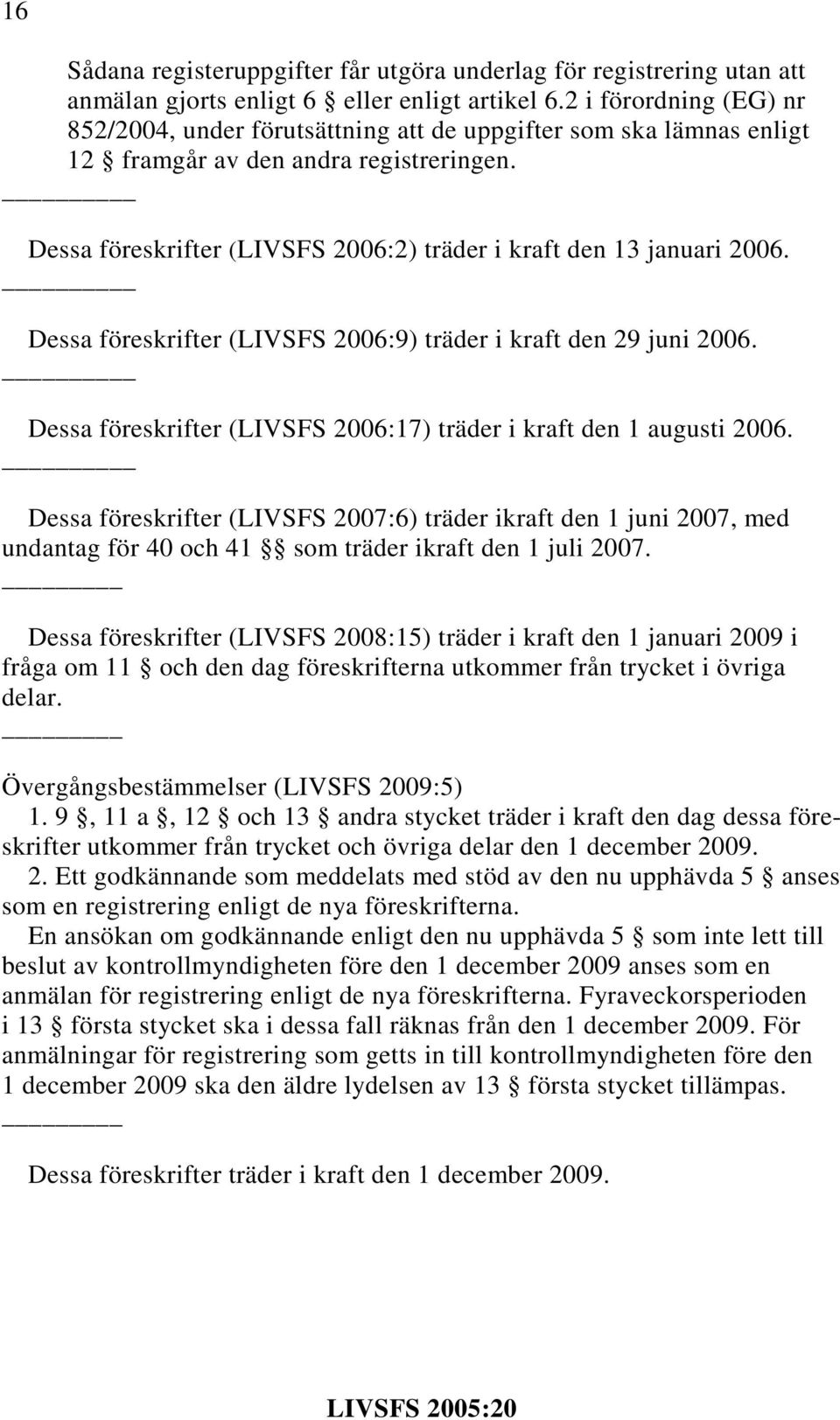 16

Sådana registeruppgifter får utgöra underlag för registrering utan att anmälan gjorts enligt 6 § eller enligt artikel 6.2 i förordning (EG) nr 852/2004, under förutsättning att de uppgifter som ska lämnas enligt 12 § framgår av den andra registreringen.

Dessa föreskrifter (LIVSFS 2006:2) träder i kraft den 13 januari 2006.

Dessa föreskrifter (LIVSFS 2006:9) träder i kraft den 29 juni 2006.

Dessa föreskrifter (LIVSFS 2006:17) träder i kraft den 1 augusti 2006.

Dessa föreskrifter (LIVSFS 2007:6) träder ikraft den 1 juni 2007, med undantag för 40 och 41 §§ som träder ikraft den 1 juli 2007.

Dessa föreskrifter (LIVSFS 2008:15) träder i kraft den 1 januari 2009 i fråga om 11 § och den dag föreskrifterna utkommer från trycket i övriga delar.

Övergångsbestämmelser (LIVSFS 2009:5)
1. 9 §, 11 a §, 12 § och 13 § andra stycket träder i kraft den dag dessa föreskrifter utkommer från trycket och övriga delar den 1 december 2009.
2. Ett godkännande som meddelats med stöd av den nu upphävda 5 § anses som en registrering enligt de nya föreskrifterna.
En ansökan om godkännande enligt den nu upphävda 5 § som inte lett till beslut av kontrollmyndigheten före den 1 december 2009 anses som en anmälan för registrering enligt de nya föreskrifterna. Fyraveckorsperioden i 13 § första stycket ska i dessa fall räknas från den 1 december 2009. För anmälningar för registrering som getts in till kontrollmyndigheten före den 1 december 2009 ska den äldre lydelsen av 13 § första stycket tillämpas.

Dessa föreskrifter träder i kraft den 1 december 2009.

LIVSFS 2005:20